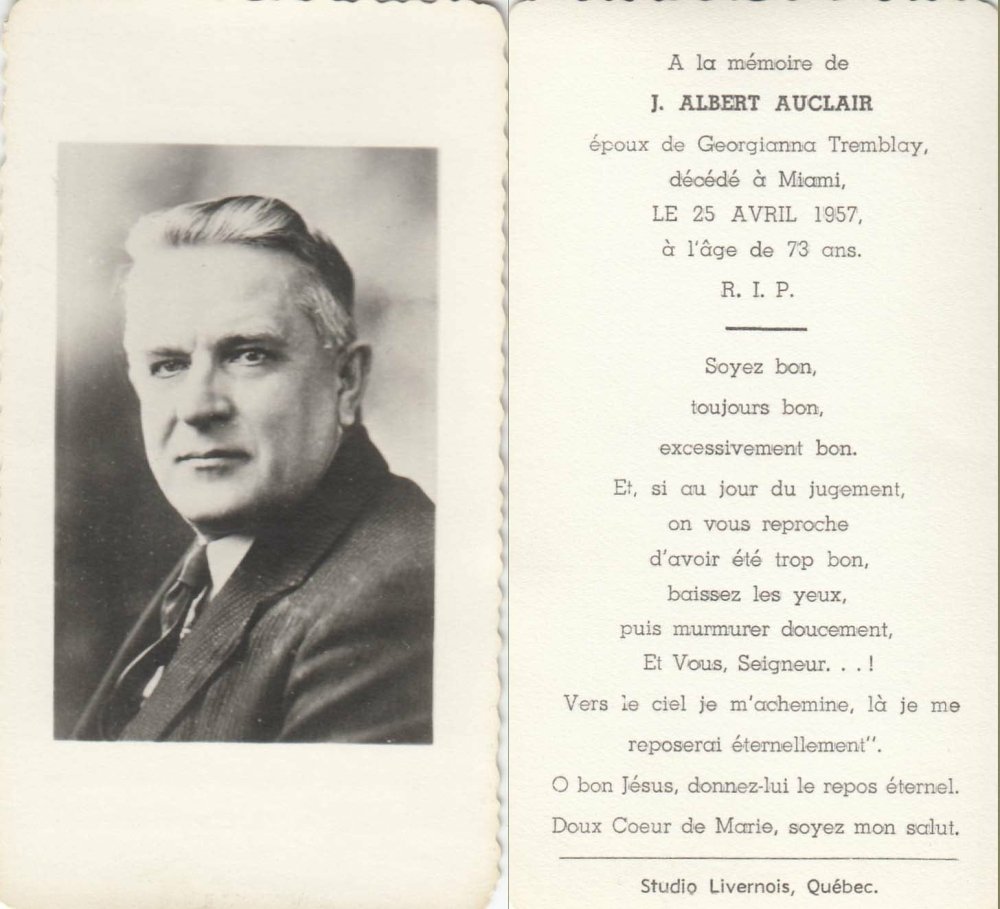 A la mémoire de

J. ALBERT AUCLAIR

époux de Georgianna Tremblay,
décédé à Miami,
LE 25 AVRIL 1957,
à l'âge de 73 ans.

R. I. P.

Soyez bon,
toujours bon,
excessivement bon.
Et, si au jour du jugement,
on vous reproche
d'avoir été trop bon,
baissez les yeux,
puis murmurer doucement,
Et Vous, Seigneur. . . !
Vers le ciel je m'achemine, là je me reposerai éternellement".

O bon Jésus, donnez-lui le repos éternel.
Doux Coeur de Marie, soyez mon salut.

Studio Livernois, Québec.